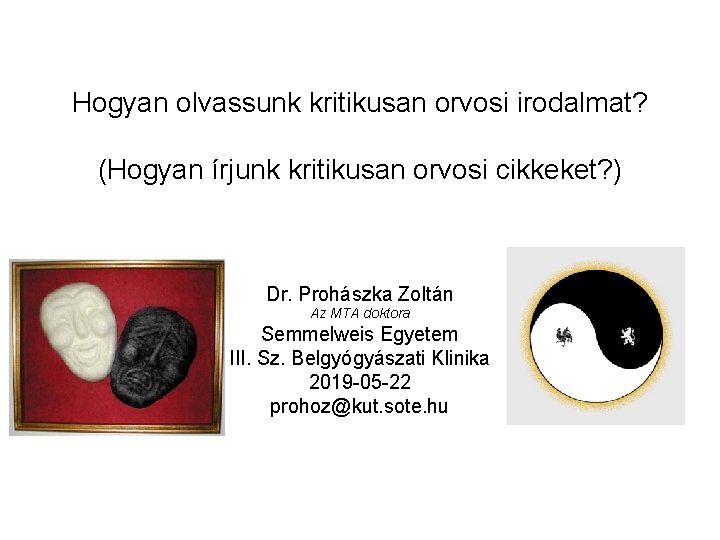 Hogyan olvassunk kritikusan orvosi irodalmat?

(Hogyan írjunk kritikusan orvosi cikkeket?)

Dr. Prohászka Zoltán
Az MTA doktora
Semmelweis Egyetem
III. Sz. Belgyógyászati Klinika
2019-05-22
prohoz@kut.sote.hu